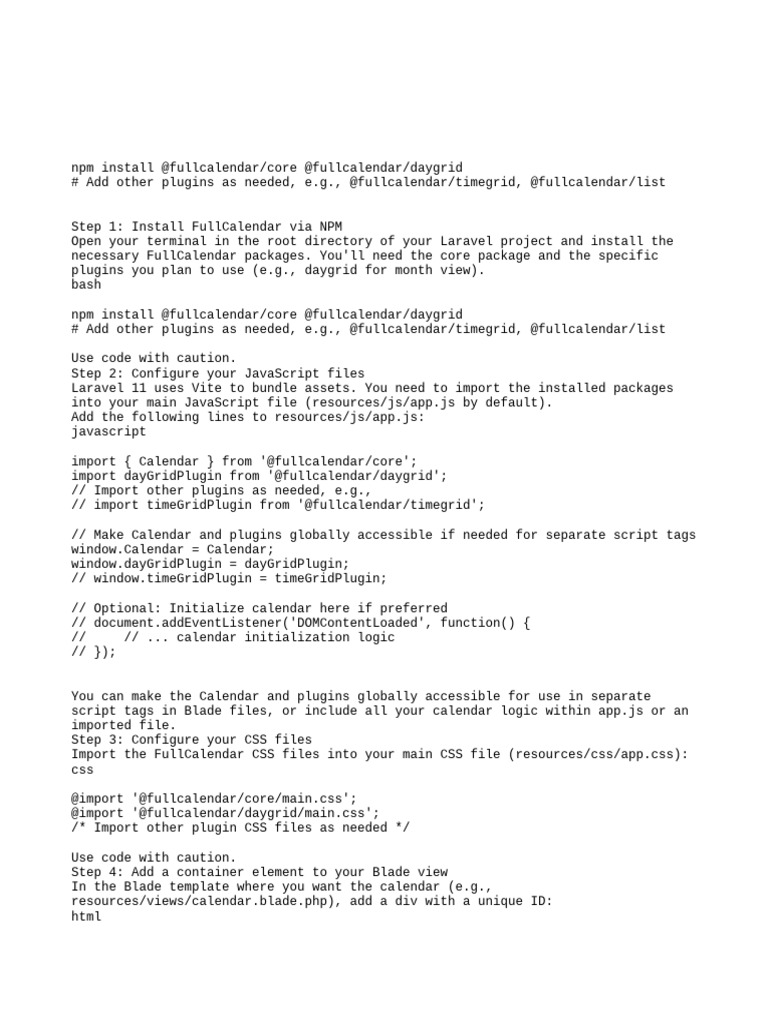 npm install @fullcalendar/core @fullcalendar/daygrid
# Add other plugins as needed, e.g., @fullcalendar/timegrid, @fullcalendar/list

Step 1: Install FullCalendar via NPM
Open your terminal in the root directory of your Laravel project and install the necessary FullCalendar packages. You'll need the core package and the specific plugins you plan to use (e.g., daygrid for month view).
bash

npm install @fullcalendar/core @fullcalendar/daygrid
# Add other plugins as needed, e.g., @fullcalendar/timegrid, @fullcalendar/list

Use code with caution.
Step 2: Configure your JavaScript files
Laravel 11 uses Vite to bundle assets. You need to import the installed packages into your main JavaScript file (resources/js/app.js by default).
Add the following lines to resources/js/app.js:
javascript

import { Calendar } from '@fullcalendar/core';
import dayGridPlugin from '@fullcalendar/daygrid';
// Import other plugins as needed, e.g.,
// import timeGridPlugin from '@fullcalendar/timegrid';

// Make Calendar and plugins globally accessible if needed for separate script tags
window.Calendar = Calendar;
window.dayGridPlugin = dayGridPlugin;
// window.timeGridPlugin = timeGridPlugin;

// Optional: Initialize calendar here if preferred
// document.addEventListener('DOMContentLoaded', function() {
//     // ... calendar initialization logic
// });

You can make the Calendar and plugins globally accessible for use in separate script tags in Blade files, or include all your calendar logic within app.js or an imported file.
Step 3: Configure your CSS files
Import the FullCalendar CSS files into your main CSS file (resources/css/app.css):
css

@import '@fullcalendar/core/main.css';
@import '@fullcalendar/daygrid/main.css';
/* Import other plugin CSS files as needed */

Use code with caution.
Step 4: Add a container element to your Blade view
In the Blade template where you want the calendar (e.g., resources/views/calendar.blade.php), add a div with a unique ID:
html